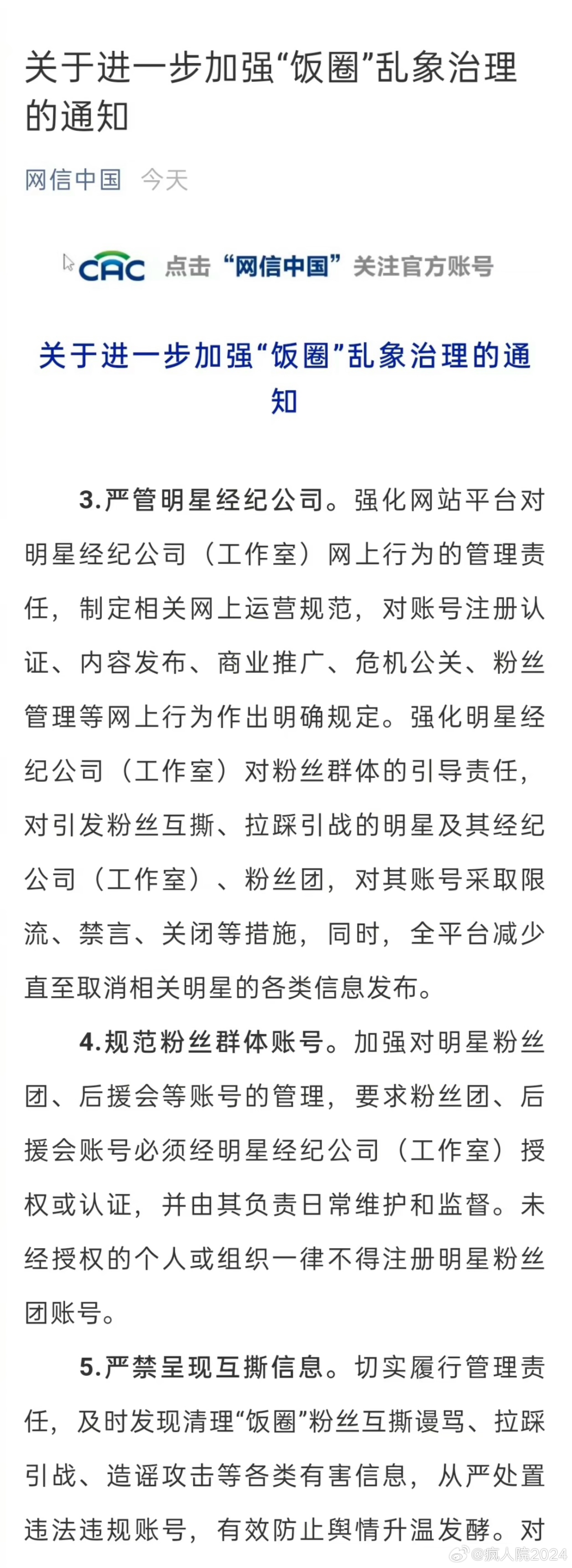 关于进一步加强“饭圈”乱象治理的通知

网信中国 今天

CAC 点击“网信中国”关注官方账号

关于进一步加强“饭圈”乱象治理的通知

3.严管明星经纪公司。强化网站平台对明星经纪公司（工作室）网上行为的管理责任，制定相关网上运营规范，对账号注册认证、内容发布、商业推广、危机公关、粉丝管理等网上行为作出明确规定。强化明星经纪公司（工作室）对粉丝群体的引导责任，对引发粉丝互撕、拉踩引战的明星及其经纪公司（工作室）、粉丝团，对其账号采取限流、禁言、关闭等措施，同时，全平台减少直至取消相关明星的各类信息发布。

4.规范粉丝群体账号。加强对明星粉丝团、后援会等账号的管理，要求粉丝团、后援会账号必须经明星经纪公司（工作室）授权或认证，并由其负责日常维护和监督。未经授权的个人或组织一律不得注册明星粉丝团账号。

5.严禁呈现互撕信息。切实履行管理责任，及时发现清理“饭圈”粉丝互撕谩骂、拉踩引战、造谣攻击等各类有害信息，从严处置违法违规账号，有效防止舆情升温发酵。对

@疯人院2024